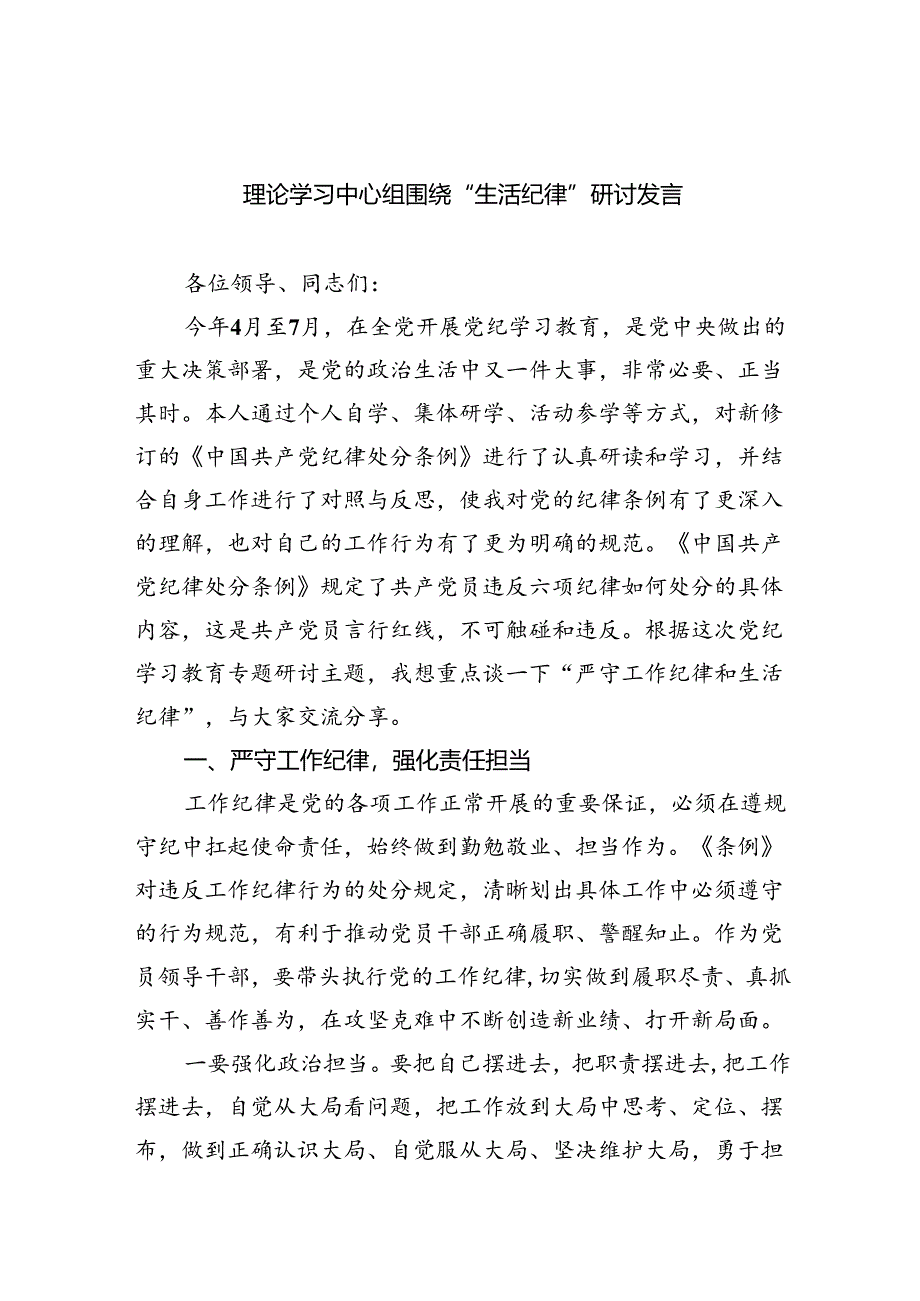 理论学习中心组围绕“生活纪律”研讨发言

各位领导、同志们：

今年4月至7月，在全党开展党纪学习教育，是党中央做出的重大决策部署，是党的政治生活中又一件大事，非常必要、正当其时。本人通过个人自学、集体研学、活动参学等方式，对新修订的《中国共产党纪律处分条例》进行了认真研读和学习，并结合自身工作进行了对照与反思，使我对党的纪律条例有了更深入的理解，也对自己的工作行为有了更为明确的规范。《中国共产党纪律处分条例》规定了共产党员违反六项纪律如何处分的具体内容，这是共产党员言行红线，不可触碰和违反。根据这次党纪学习教育专题研讨主题，我想重点谈一下“严守工作纪律和生活纪律”，与大家交流分享。

一、严守工作纪律，强化责任担当

工作纪律是党的各项工作正常开展的重要保证，必须在遵规守纪中扛起使命责任，始终做到勤勉敬业、担当作为。《条例》对违反工作纪律行为的处分规定，清晰划出具体工作中必须遵守的行为规范，有利于推动党员干部正确履职、警醒知止。作为党员领导干部，要带头执行党的工作纪律，切实做到履职尽责、真抓实干、善作善为，在攻坚克难中不断创造新业绩、打开新局面。

一要强化政治担当。要把自己摆进去，把职责摆进去，把工作摆进去，自觉从大局看问题，把工作放到大局中思考、定位、摆布，做到正确认识大局、自觉服从大局、坚决维护大局，勇于担